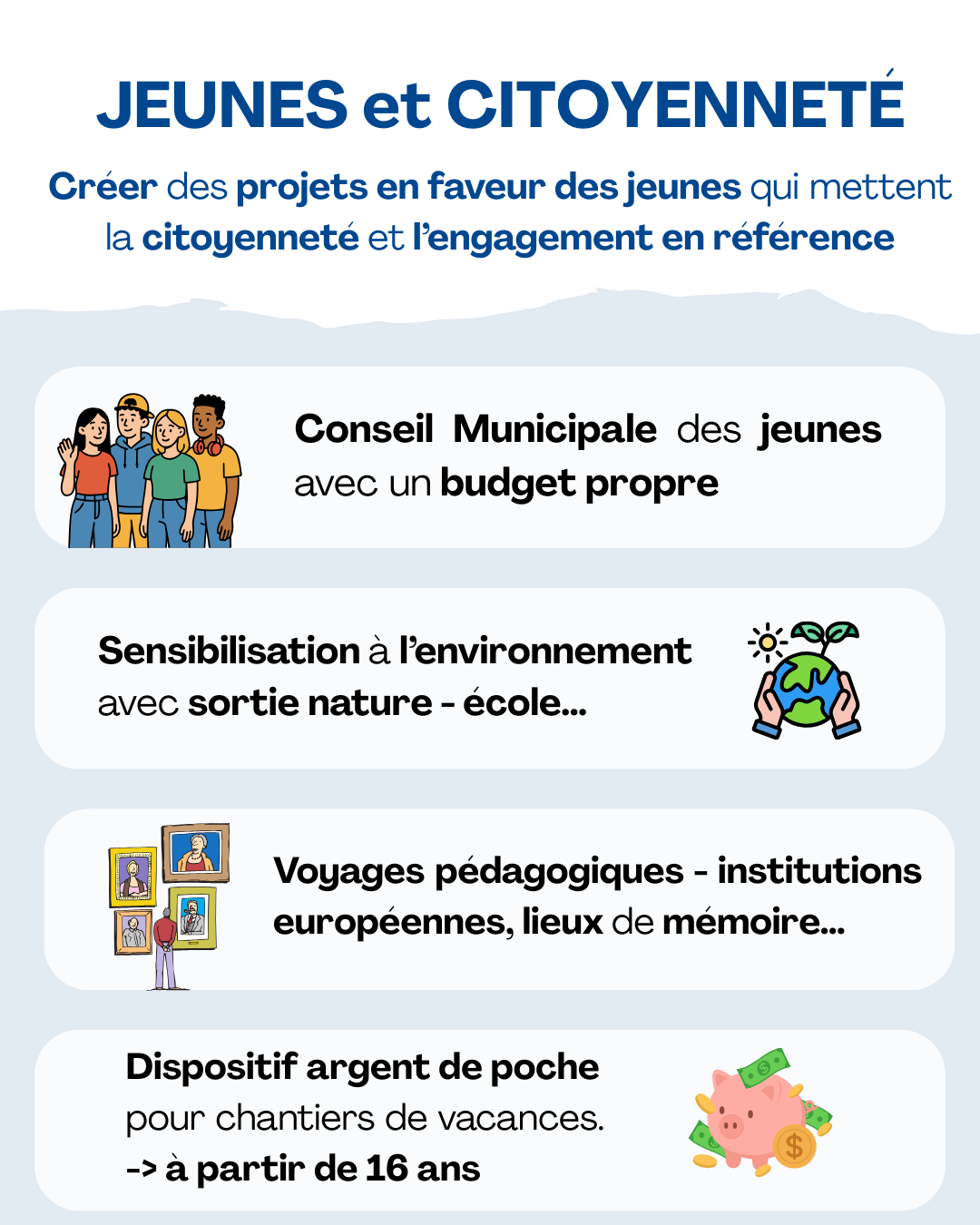 JEUNES et CITOYENNETÉ

Créer des projets en faveur des jeunes qui mettent la citoyenneté et l'engagement en référence

Conseil Municipale des jeunes avec un budget propre

Sensibilisation à l'environnement avec sortie nature - école...

Voyages pédagogiques - institutions européennes, lieux de mémoire...

Dispositif argent de poche pour chantiers de vacances.
-> à partir de 16 ans